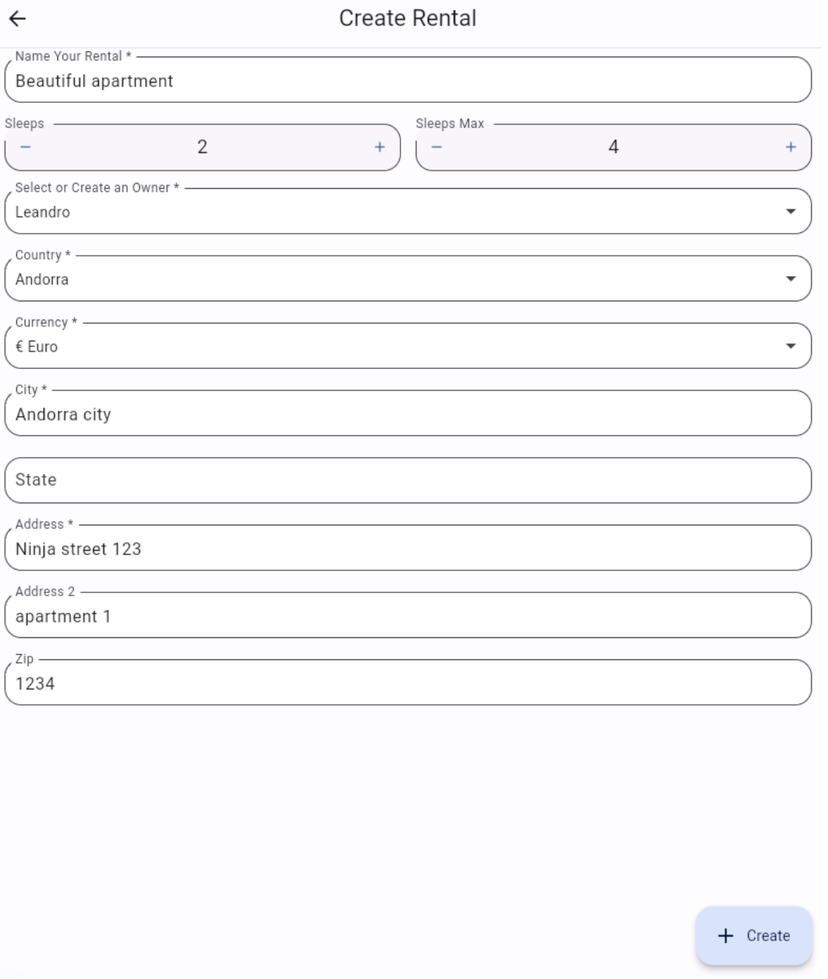 Create Rental

Name Your Rental *
Beautiful apartment

Sleeps
−
2
+

Sleeps Max
−
4
+

Select or Create an Owner *
Leandro

Country *
Andorra

Currency *
€ Euro

City *
Andorra city

State

Address *
Ninja street 123

Address 2
apartment 1

Zip
1234

+ Create